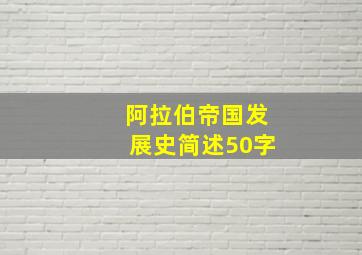 阿拉伯帝国发展史简述50字